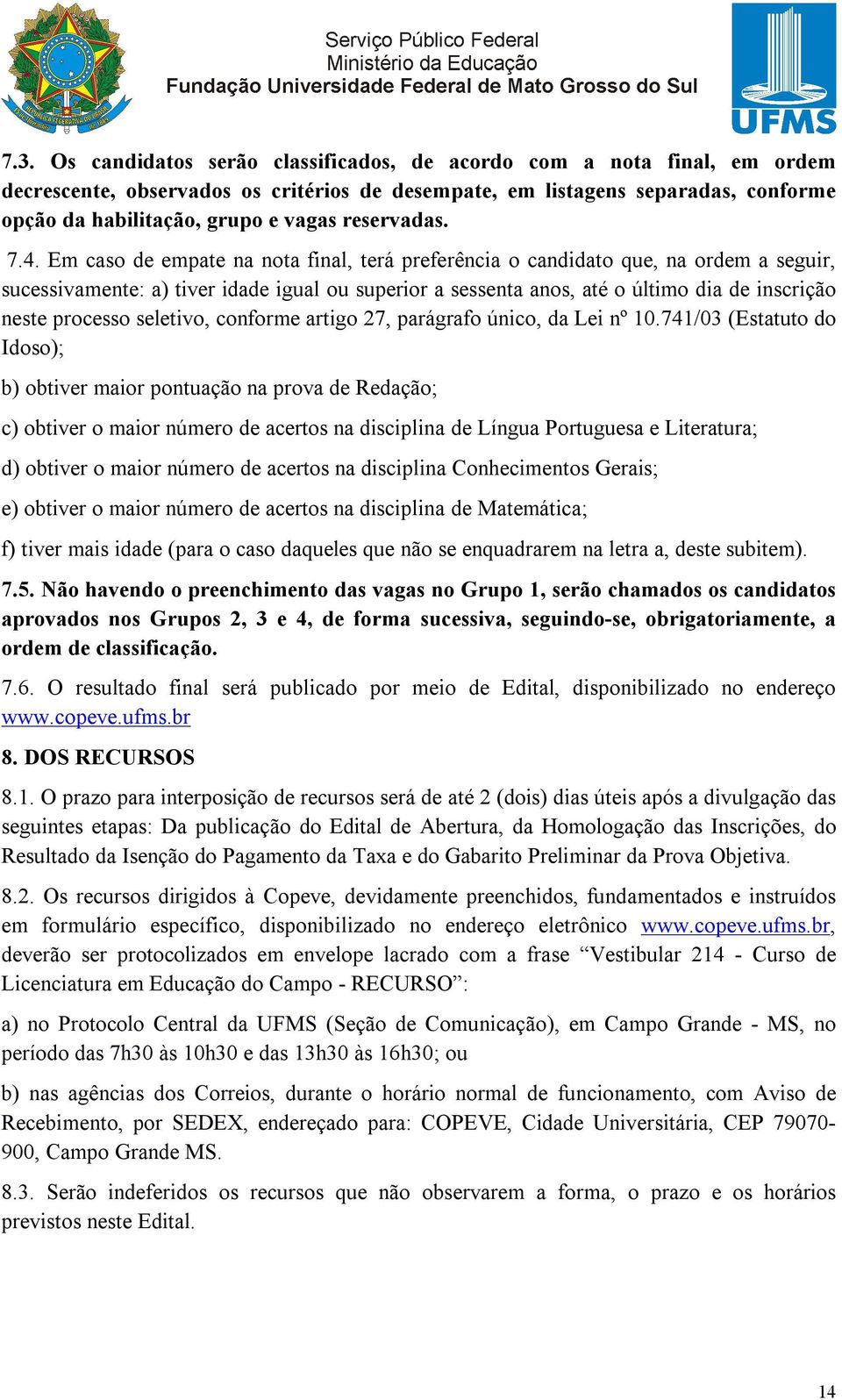 Serviço Público Federal
Ministério da Educação
Fundação Universidade Federal de Mato Grosso do Sul

UFMS

7.3. Os candidatos serão classificados, de acordo com a nota final, em ordem decrescente, observados os critérios de desempate, em listagens separadas, conforme opção da habilitação, grupo e vagas reservadas.

7.4. Em caso de empate na nota final, terá preferência o candidato que, na ordem a seguir, sucessivamente: a) tiver idade igual ou superior a sessenta anos, até o último dia de inscrição neste processo seletivo, conforme artigo 27, parágrafo único, da Lei nº 10.741/03 (Estatuto do Idoso);

b) obtiver maior pontuação na prova de Redação;

c) obtiver o maior número de acertos na disciplina de Língua Portuguesa e Literatura;

d) obtiver o maior número de acertos na disciplina Conhecimentos Gerais;

e) obtiver o maior número de acertos na disciplina de Matemática;

f) tiver mais idade (para o caso daqueles que não se enquadrarem na letra a, deste subitem).

7.5. Não havendo o preenchimento das vagas no Grupo 1, serão chamados os candidatos aprovados nos Grupos 2, 3 e 4, de forma sucessiva, seguindo-se, obrigatoriamente, a ordem de classificação.

7.6. O resultado final será publicado por meio de Edital, disponibilizado no endereço www.copeve.ufms.br

8. DOS RECURSOS

8.1. O prazo para interposição de recursos será de até 2 (dois) dias úteis após a divulgação das seguintes etapas: Da publicação do Edital de Abertura, da Homologação das Inscrições, do Resultado da Isenção do Pagamento da Taxa e do Gabarito Preliminar da Prova Objetiva.

8.2. Os recursos dirigidos à Copeve, devidamente preenchidos, fundamentados e instruídos em formulário específico, disponibilizado no endereço eletrônico www.copeve.ufms.br, deverão ser protocolizados em envelope lacrado com a frase “Vestibular 214 - Curso de Licenciatura em Educação do Campo - RECURSO”:

a) no Protocolo Central da UFMS (Seção de Comunicação), em Campo Grande - MS, no período das 7h30 às 10h30 e das 13h30 às 16h30; ou

b) nas agências dos Correios, durante o horário normal de funcionamento, com Aviso de Recebimento, por SEDEX, endereçado para: COPEVE, Cidade Universitária, CEP 79070-900, Campo Grande MS.

8.3. Serão indeferidos os recursos que não observarem a forma, o prazo e os horários previstos neste Edital.

14